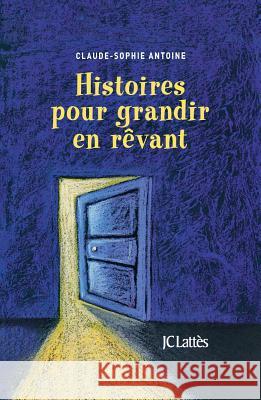 CLAUDE-SOPHIE ANTOINE

Histoires pour grandir en rêvant

JC Lattès

Kraina Książek